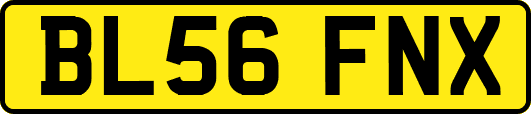 BL56 FNX